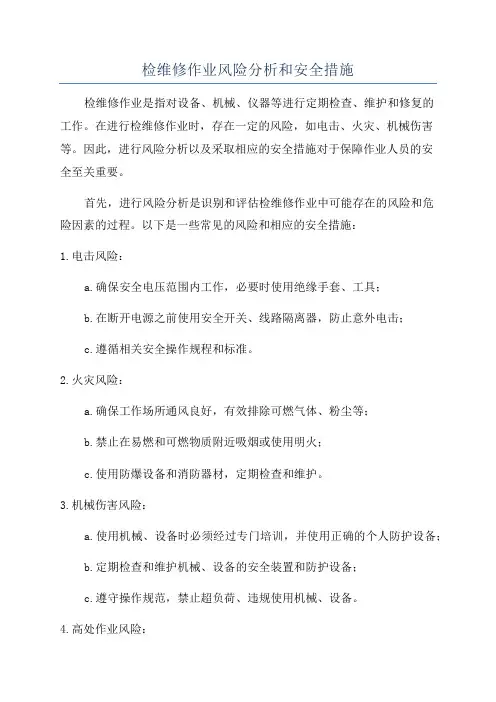 检维修作业风险分析和安全措施

检维修作业是指对设备、机械、仪器等进行定期检查、维护和修复的工作。在进行检维修作业时，存在一定的风险，如电击、火灾、机械伤害等。因此，进行风险分析以及采取相应的安全措施对于保障作业人员的安全至关重要。

首先，进行风险分析是识别和评估检维修作业中可能存在的风险和危险因素的过程。以下是一些常见的风险和相应的安全措施：

1.电击风险：

a.确保安全电压范围内工作，必要时使用绝缘手套、工具；

b.在断开电源之前使用安全开关、线路隔离器，防止意外电击；

c.遵循相关安全操作规程和标准。

2.火灾风险：

a.确保工作场所通风良好，有效排除可燃气体、粉尘等；

b.禁止在易燃和可燃物质附近吸烟或使用明火；

c.使用防爆设备和消防器材，定期检查和维护。

3.机械伤害风险：

a.使用机械、设备时必须经过专门培训，并使用正确的个人防护设备；

b.定期检查和维护机械、设备的安全装置和防护设备；

c.遵守操作规范，禁止超负荷、违规使用机械、设备。

4.高处作业风险：